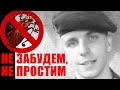 НЕ ЗАБУДЕМ,
НЕ ПРОСТИМ